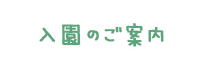 入園のご案内